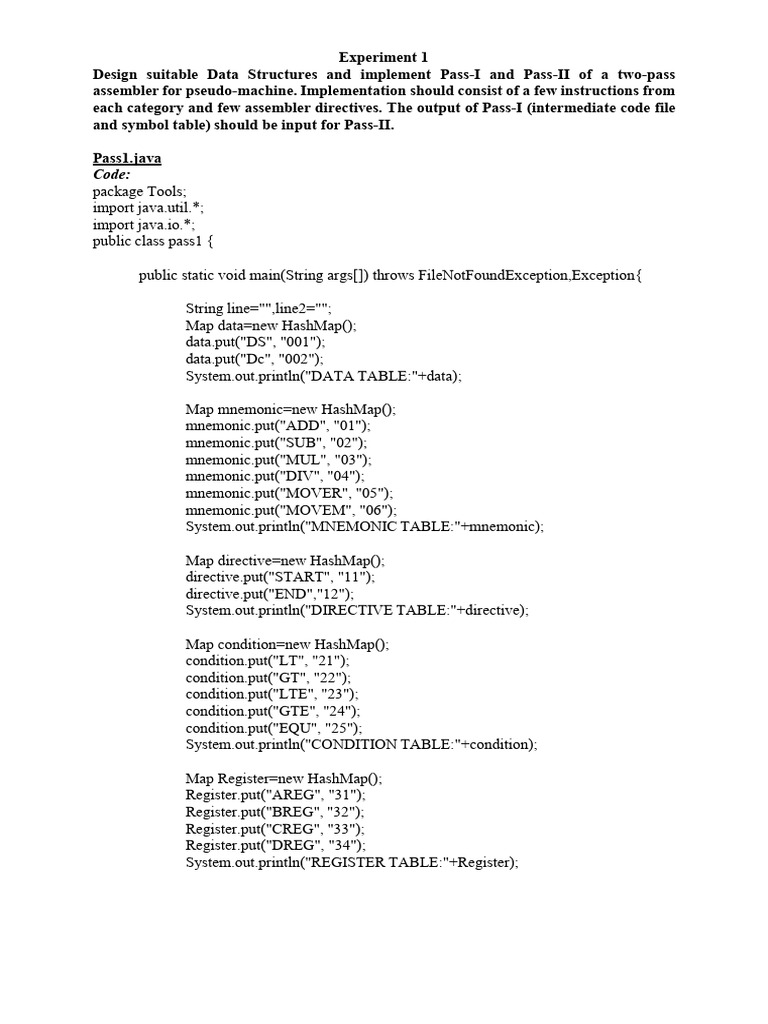 Experiment 1

Design suitable Data Structures and implement Pass-I and Pass-II of a two-pass assembler for pseudo-machine. Implementation should consist of a few instructions from each category and few assembler directives. The output of Pass-I (intermediate code file and symbol table) should be input for Pass-II.

Pass1.java
Code:
package Tools;
import java.util.*;
import java.io.*;
public class pass1 {

public static void main(String args[]) throws FileNotFoundException,Exception{

String line="",line2="";
Map data=new HashMap();
data.put("DS", "001");
data.put("Dc", "002");
System.out.println("DATA TABLE:"+data);

Map mnemonic=new HashMap();
mnemonic.put("ADD", "01");
mnemonic.put("SUB", "02");
mnemonic.put("MUL", "03");
mnemonic.put("DIV", "04");
mnemonic.put("MOVER", "05");
mnemonic.put("MOVEM", "06");
System.out.println("MNEMONIC TABLE:"+mnemonic);

Map directive=new HashMap();
directive.put("START", "11");
directive.put("END","12");
System.out.println("DIRECTIVE TABLE:"+directive);

Map condition=new HashMap();
condition.put("LT", "21");
condition.put("GT", "22");
condition.put("LTE", "23");
condition.put("GTE", "24");
condition.put("EQU", "25");
System.out.println("CONDITION TABLE:"+condition);

Map Register=new HashMap();
Register.put("AREG", "31");
Register.put("BREG", "32");
Register.put("CREG", "33");
Register.put("DREG", "34");
System.out.println("REGISTER TABLE:"+Register);